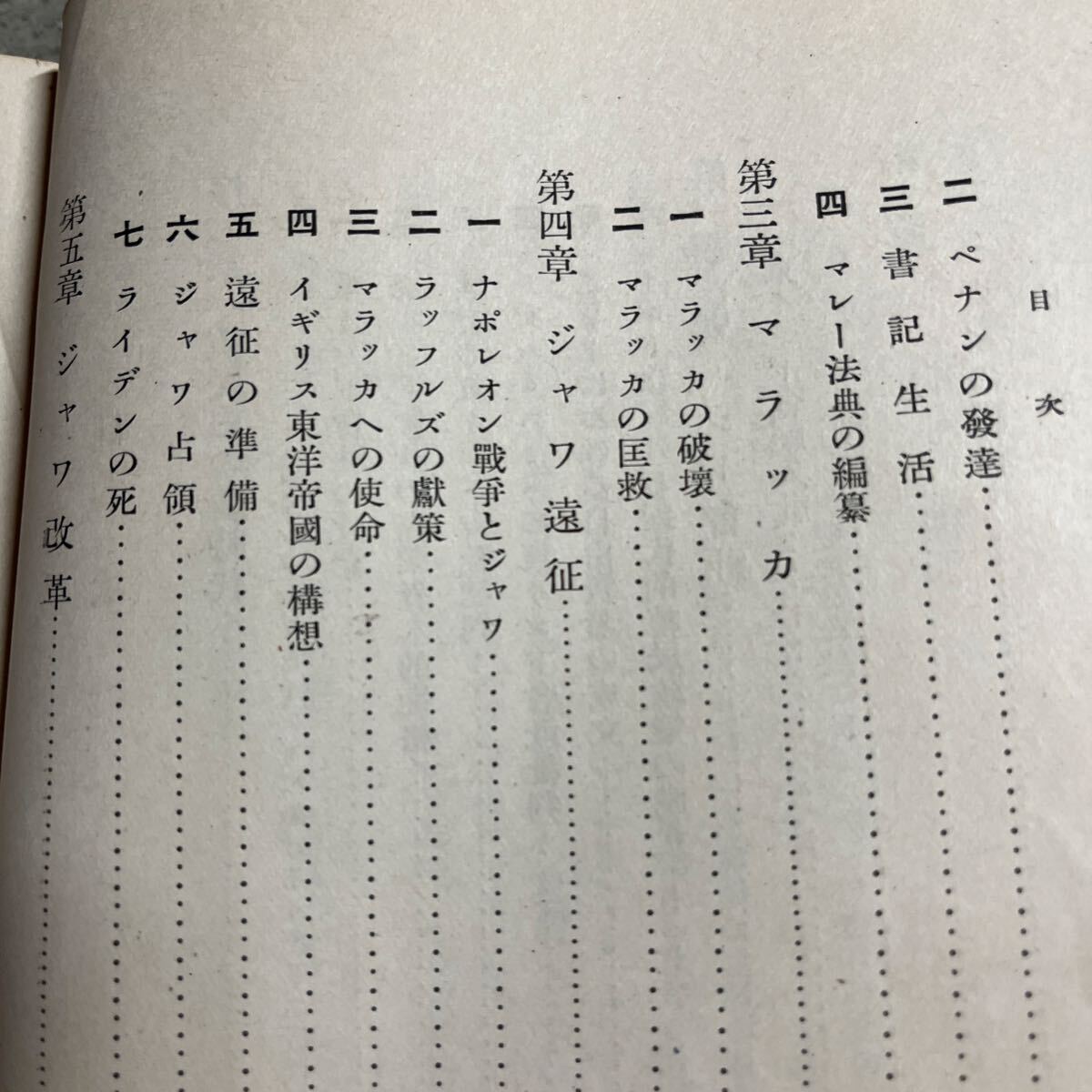 目次

二 ペナンの發達

三 書記生活

四 マレー法典の編纂

第三章 マラッカ

一 マラッカの破壞

二 マラッカの匡救

第四章 ジャワ遠征

一 ナポレオン戰爭とジャワ

二 ラッフルズの獻策

三 マラッカへの使命

四 イギリス東洋帝國の構想

五 遠征の準備

六 ジャワ占領

七 ライデンの死

第五章 ジャワ改革